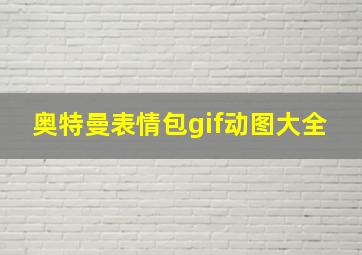 奥特曼表情包gif动图大全